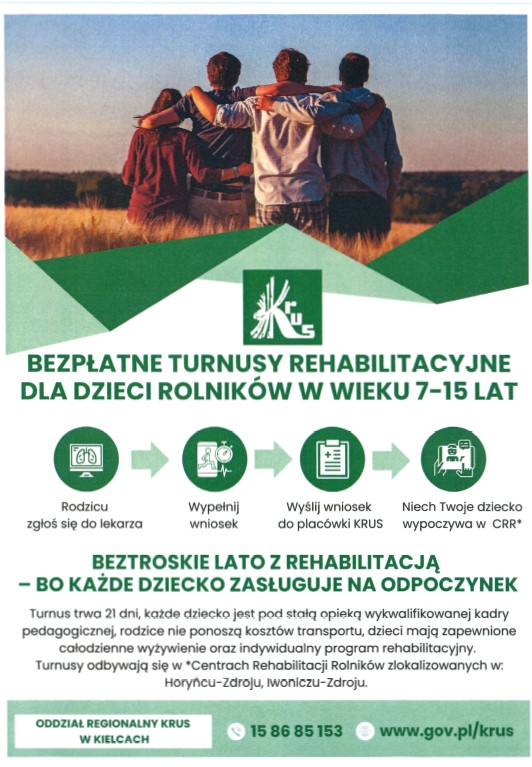 KRUS

BEZPŁATNE TURNUSY REHABILITACYJNE DLA DZIECI ROLNIKÓW W WIEKU 7-15 LAT

Rodzicu zgłoś się do lekarza

Wypełnij wniosek

Wyślij wniosek do placówki KRUS

Niech Twoje dziecko wypoczywa w CRR*

BEZTROSKIE LATO Z REHABILITACJĄ – BO KAŻDE DZIECKO ZASŁUGUJE NA ODPOCZYNEK

Turnus trwa 21 dni, każde dziecko jest pod stałą opieką wykwalifikowanej kadry pedagogicznej, rodzice nie ponoszą kosztów transportu, dzieci mają zapewnione całodzienne wyżywienie oraz indywidualny program rehabilitacyjny. Turnusy odbywają się w *Centrach Rehabilitacji Rolników zlokalizowanych w: Horyńcu-Zdroju, Iwoniczu-Zdroju.

ODDZIAŁ REGIONALNY KRUS W KIELCACH

15 86 85 153

www.gov.pl/krus